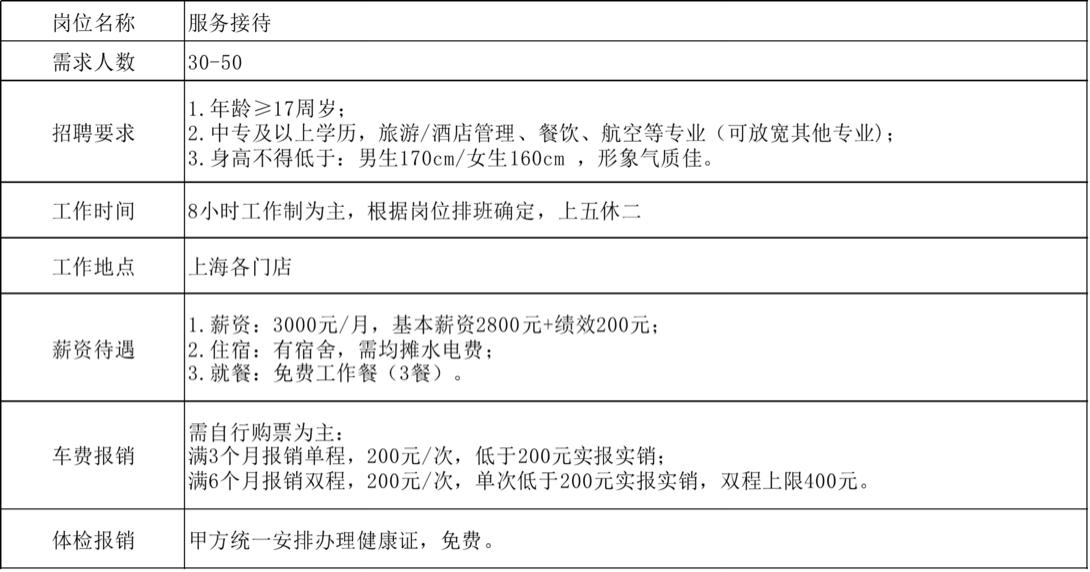 | 岗位名称 | 服务接待 |
|---|---|
| 需求人数 | 30-50 |
| 招聘要求 | 1.年龄≥17周岁；<br>2.中专及以上学历，旅游/酒店管理、餐饮、航空等专业（可放宽其他专业）；<br>3.身高不得低于：男生170cm/女生160cm ，形象气质佳。 |
| 工作时间 | 8小时工作制为主，根据岗位排班确定，上五休二 |
| 工作地点 | 上海各门店 |
| 薪资待遇 | 1.薪资：3000元/月，基本薪资2800元+绩效200元；<br>2.住宿：有宿舍，需均摊水电费；<br>3.就餐：免费工作餐（3餐）。 |
| 车费报销 | 需自行购票为主：<br>满3个月报销单程，200元/次，低于200元实报实销；<br>满6个月报销双程，200元/次，单次低于200元实报实销，双程上限400元。 |
| 体检报销 | 甲方统一安排办理健康证，免费。 |